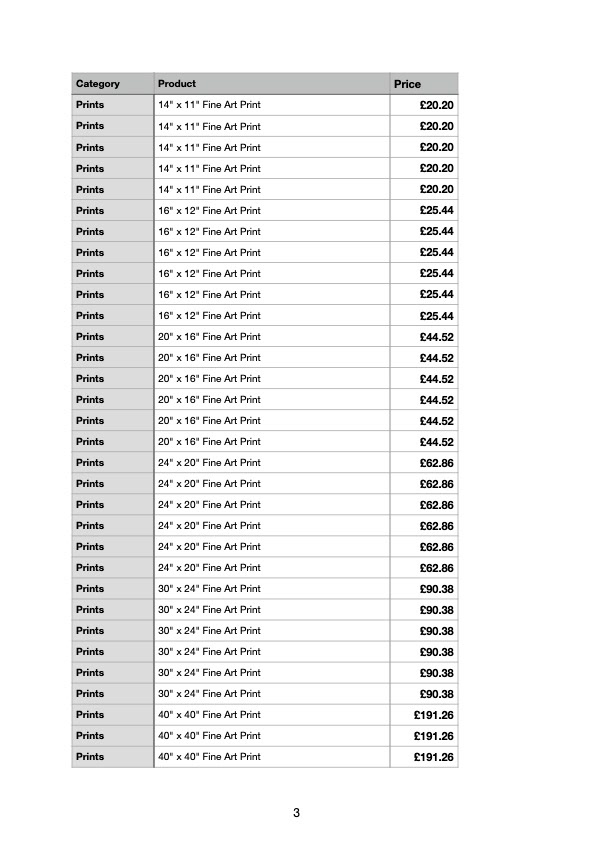 | Category | Product | Price |
|---|---|---|
| Prints | 14" x 11" Fine Art Print | £20.20 |
| Prints | 14" x 11" Fine Art Print | £20.20 |
| Prints | 14" x 11" Fine Art Print | £20.20 |
| Prints | 14" x 11" Fine Art Print | £20.20 |
| Prints | 14" x 11" Fine Art Print | £20.20 |
| Prints | 16" x 12" Fine Art Print | £25.44 |
| Prints | 16" x 12" Fine Art Print | £25.44 |
| Prints | 16" x 12" Fine Art Print | £25.44 |
| Prints | 16" x 12" Fine Art Print | £25.44 |
| Prints | 16" x 12" Fine Art Print | £25.44 |
| Prints | 16" x 12" Fine Art Print | £25.44 |
| Prints | 20" x 16" Fine Art Print | £44.52 |
| Prints | 20" x 16" Fine Art Print | £44.52 |
| Prints | 20" x 16" Fine Art Print | £44.52 |
| Prints | 20" x 16" Fine Art Print | £44.52 |
| Prints | 20" x 16" Fine Art Print | £44.52 |
| Prints | 20" x 16" Fine Art Print | £44.52 |
| Prints | 24" x 20" Fine Art Print | £62.86 |
| Prints | 24" x 20" Fine Art Print | £62.86 |
| Prints | 24" x 20" Fine Art Print | £62.86 |
| Prints | 24" x 20" Fine Art Print | £62.86 |
| Prints | 24" x 20" Fine Art Print | £62.86 |
| Prints | 24" x 20" Fine Art Print | £62.86 |
| Prints | 30" x 24" Fine Art Print | £90.38 |
| Prints | 30" x 24" Fine Art Print | £90.38 |
| Prints | 30" x 24" Fine Art Print | £90.38 |
| Prints | 30" x 24" Fine Art Print | £90.38 |
| Prints | 30" x 24" Fine Art Print | £90.38 |
| Prints | 30" x 24" Fine Art Print | £90.38 |
| Prints | 40" x 40" Fine Art Print | £191.26 |
| Prints | 40" x 40" Fine Art Print | £191.26 |
| Prints | 40" x 40" Fine Art Print | £191.26 |

3